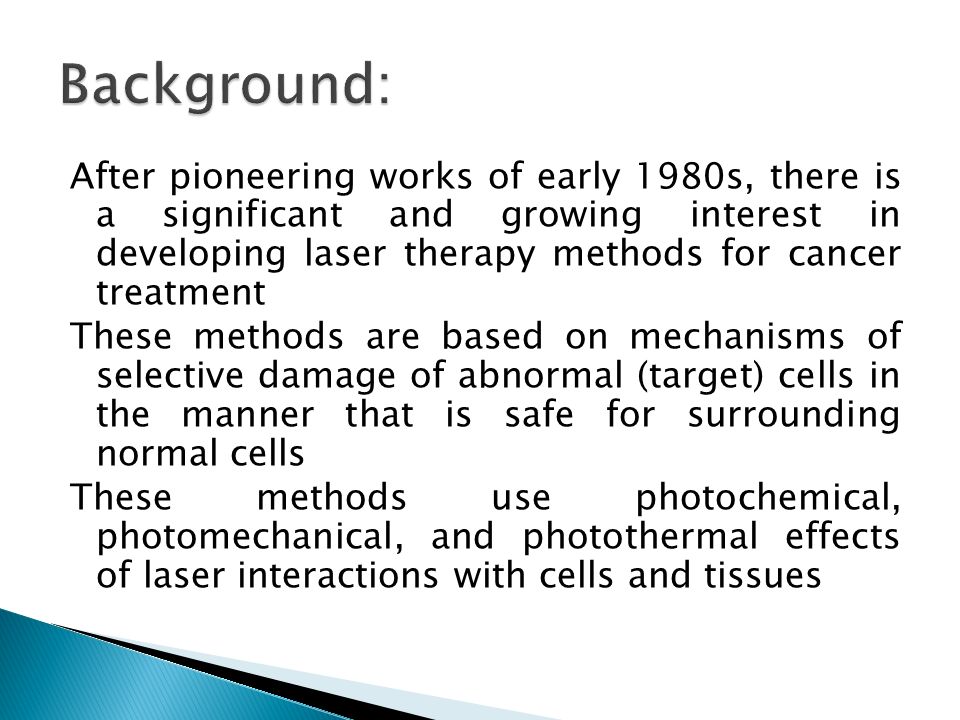 Background:

After pioneering works of early 1980s, there is a significant and growing interest in developing laser therapy methods for cancer treatment

These methods are based on mechanisms of selective damage of abnormal (target) cells in the manner that is safe for surrounding normal cells

These methods use photochemical, photomechanical, and photothermal effects of laser interactions with cells and tissues